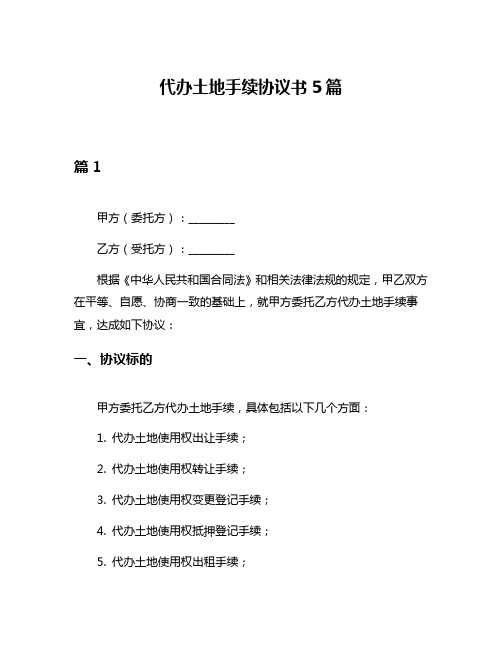 代办土地手续协议书 5 篇

篇 1

甲方（委托方）：________

乙方（受托方）：________

根据《中华人民共和国合同法》和相关法律法规的规定，甲乙双方在平等、自愿、协商一致的基础上，就甲方委托乙方代办土地手续事宜，达成如下协议：

一、协议标的

甲方委托乙方代办土地手续，具体包括以下几个方面：

1. 代办土地使用权出让手续；

2. 代办土地使用权转让手续；

3. 代办土地使用权变更登记手续；

4. 代办土地使用权抵押登记手续；

5. 代办土地使用权出租手续；